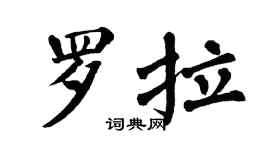 罗拉
词典网